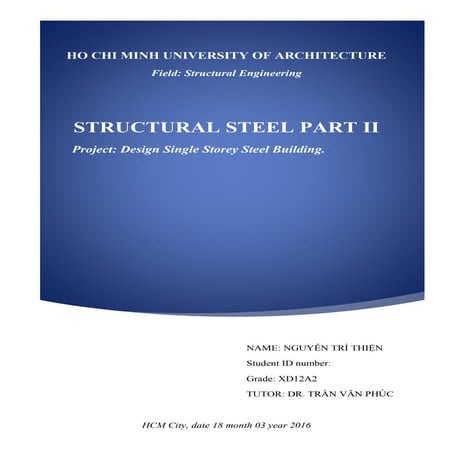 HO CHI MINH UNIVERSITY OF ARCHITECTURE
Field: Structural Engineering

STRUCTURAL STEEL PART II
Project: Design Single Storey Steel Building.

NAME: NGUYỄN TRÍ THIỆN
Student ID number:
Grade: XD12A2
TUTOR: DR. TRẦN VĂN PHÚC

HCM City, date 18 month 03 year 2016